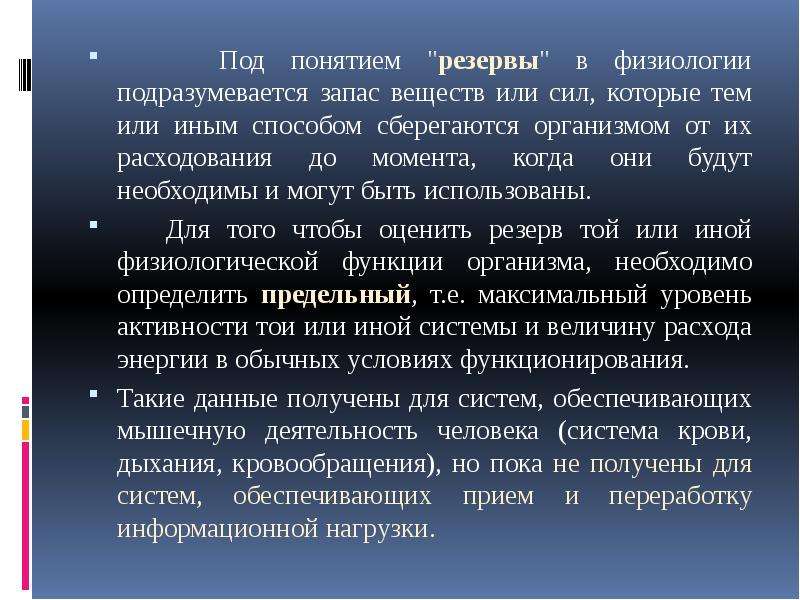 Под понятием "резервы" в физиологии подразумевается запас веществ или сил, которые тем или иным способом сберегаются организмом от их расходования до момента, когда они будут необходимы и могут быть использованы.

Для того чтобы оценить резерв той или иной физиологической функции организма, необходимо определить предельный, т.е. максимальный уровень активности тои или иной системы и величину расхода энергии в обычных условиях функционирования.

Такие данные получены для систем, обеспечивающих мышечную деятельность человека (система крови, дыхания, кровообращения), но пока не получены для систем, обеспечивающих прием и переработку информационной нагрузки.